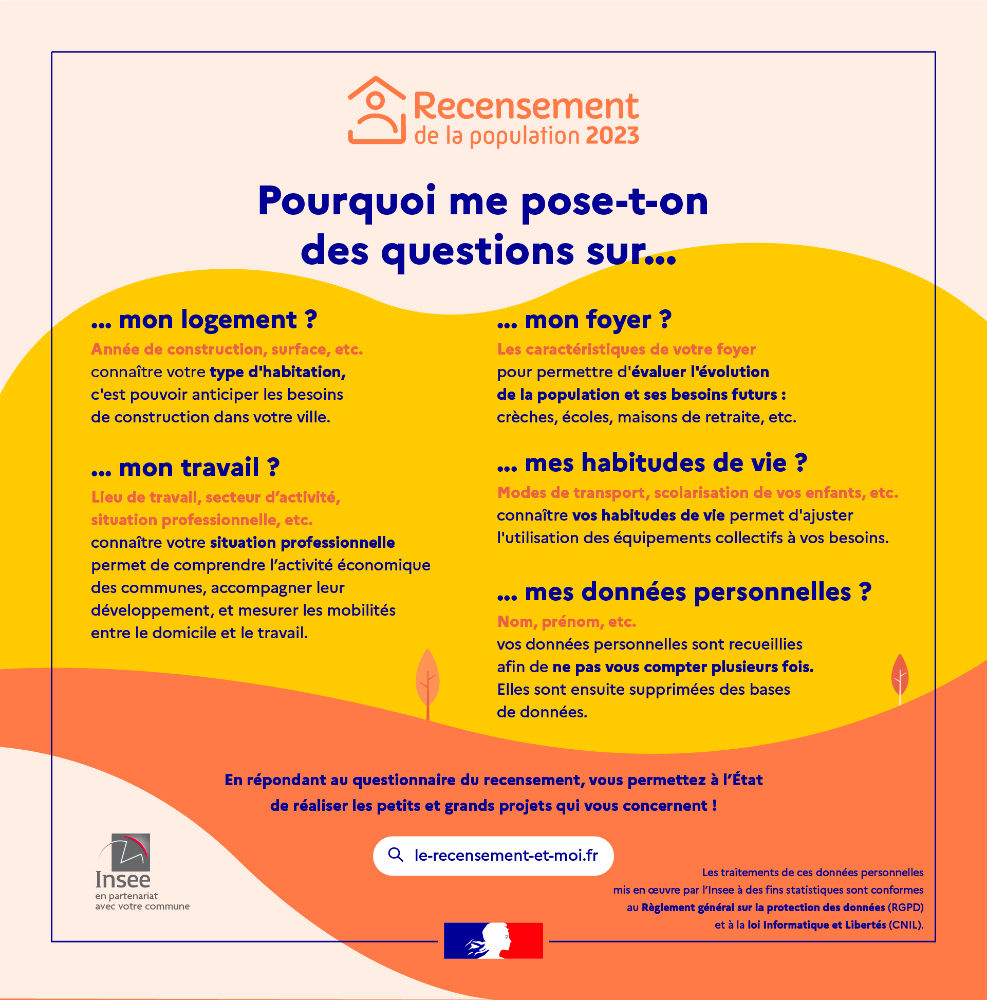 Recensement de la population 2023

Pourquoi me pose-t-on des questions sur…

… mon logement ?
Année de construction, surface, etc.
connaître votre type d'habitation, c'est pouvoir anticiper les besoins de construction dans votre ville.

… mon travail ?
Lieu de travail, secteur d'activité, situation professionnelle, etc.
connaître votre situation professionnelle permet de comprendre l'activité économique des communes, accompagner leur développement, et mesurer les mobilités entre le domicile et le travail.

… mon foyer ?
Les caractéristiques de votre foyer
pour permettre d'évaluer l'évolution de la population et ses besoins futurs : crèches, écoles, maisons de retraite, etc.

… mes habitudes de vie ?
Modes de transport, scolarisation de vos enfants, etc.
connaître vos habitudes de vie permet d'ajuster l'utilisation des équipements collectifs à vos besoins.

… mes données personnelles ?
Nom, prénom, etc.
vos données personnelles sont recueillies afin de ne pas vous compter plusieurs fois. Elles sont ensuite supprimées des bases de données.

En répondant au questionnaire du recensement, vous permettez à l'État de réaliser les petits et grands projets qui vous concernent !

le-recensement-et-moi.fr

Insee
en partenariat avec votre commune

Les traitements de ces données personnelles mis en œuvre par l'Insee à des fins statistiques sont conformes au Règlement général sur la protection des données (RGPD) et à la loi Informatique et Libertés (CNIL).